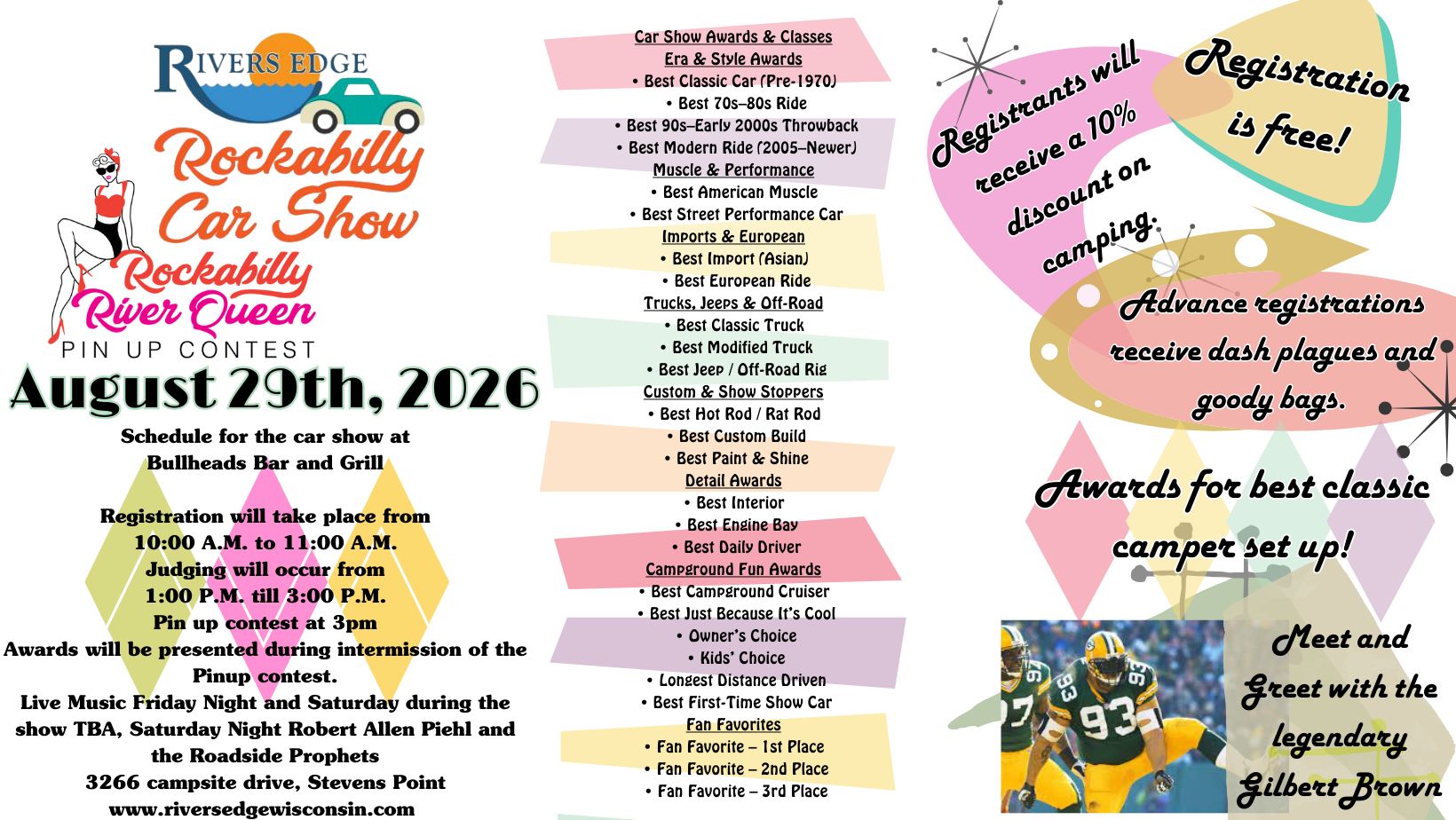 RIVERS EDGE

Rockabilly Car Show

Rockabilly River Queen

PIN UP CONTEST

August 29th, 2026

Schedule for the car show at Bullheads Bar and Grill

Registration will take place from 10:00 A.M. to 11:00 A.M.
Judging will occur from 1:00 P.M. till 3:00 P.M.
Pin up contest at 3pm
Awards will be presented during intermission of the Pinup contest.
Live Music Friday Night and Saturday during the show TBA, Saturday Night Robert Allen Piehl and the Roadside Prophets
3266 campsite drive, Stevens Point
www.riversedgewisconsin.com

Car Show Awards & Classes
Era & Style Awards
• Best Classic Car (Pre-1970)
• Best 70s–80s Ride
• Best 90s–Early 2000s Throwback
• Best Modern Ride (2005–Newer)
Muscle & Performance
• Best American Muscle
• Best Street Performance Car
Imports & European
• Best Import (Asian)
• Best European Ride
Trucks, Jeeps & Off-Road
• Best Classic Truck
• Best Modified Truck
• Best Jeep / Off-Road Rig
Custom & Show Stoppers
• Best Hot Rod / Rat Rod
• Best Custom Build
• Best Paint & Shine
Detail Awards
• Best Interior
• Best Engine Bay
• Best Daily Driver
Campground Fun Awards
• Best Campground Cruiser
• Best Just Because It's Cool
• Owner's Choice
• Kids' Choice
• Longest Distance Driven
• Best First-Time Show Car
Fan Favorites
• Fan Favorite – 1st Place
• Fan Favorite – 2nd Place
• Fan Favorite – 3rd Place

Registrants will receive a 10% discount on camping.

Registration is free!

Advance registrations receive dash plagues and goody bags.

Awards for best classic camper set up!

Meet and Greet with the legendary Gilbert Brown